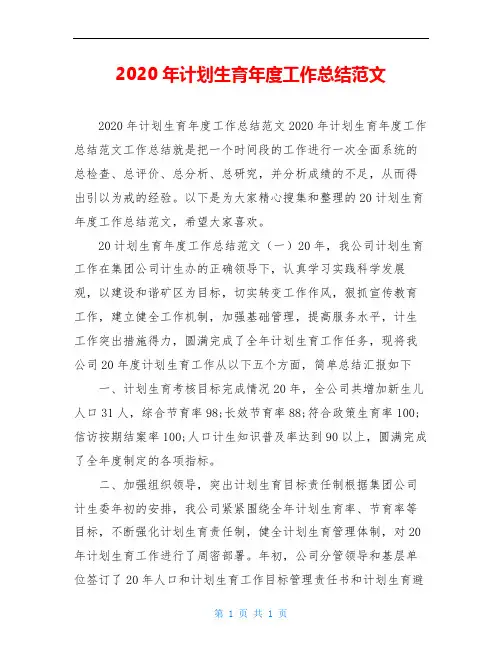 2020年计划生育年度工作总结范文

2020年计划生育年度工作总结范文2020年计划生育年度工作总结范文工作总结就是把一个时间段的工作进行一次全面系统的总检查、总评价、总分析、总研究，并分析成绩的不足，从而得出引以为戒的经验。以下是为大家精心搜集和整理的20计划生育年度工作总结范文，希望大家喜欢。

20计划生育年度工作总结范文（一）20年，我公司计划生育工作在集团公司计生办的正确领导下，认真学习实践科学发展观，以建设和谐矿区为目标，切实转变工作作风，狠抓宣传教育工作，建立健全工作机制，加强基础管理，提高服务水平，计生工作突出措施得力，圆满完成了全年计划生育工作任务，现将我公司20年度计划生育工作从以下五个方面，简单总结汇报如下

一、计划生育考核目标完成情况20年，全公司共增加新生儿人口31人，综合节育率98;长效节育率88;符合政策生育率100;信访按期结案率100;人口计生知识普及率达到90以上，圆满完成了全年度制定的各项指标。

二、加强组织领导，突出计划生育目标责任制根据集团公司计生委年初的安排，我公司紧紧围绕全年计划生育率、节育率等目标，不断强化计划生育责任制，健全计划生育管理体制，对20年计划生育工作进行了周密部署。年初，公司分管领导和基层单位签订了20年人口和计划生育工作目标管理责任书和计划生育避

第 1 页 共 1 页